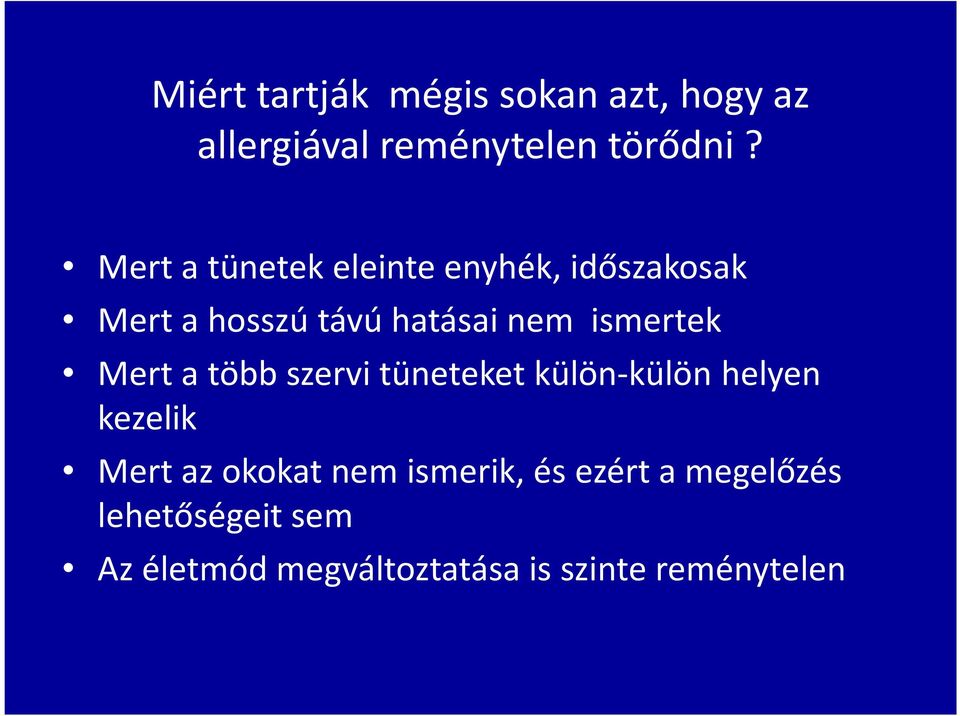 Miért tartják mégis sokan azt, hogy az allergiával reménytelen törődni ?

• Mert a tünetek eleinte enyhék, időszakosak
• Mert a hosszú távú hatásai nem ismertek
• Mert a több szervi tüneteket külön-külön helyen kezelik
• Mert az okokat nem ismerik, és ezért a megelőzés lehetőségeit sem
• Az életmód megváltoztatása is szinte reménytelen